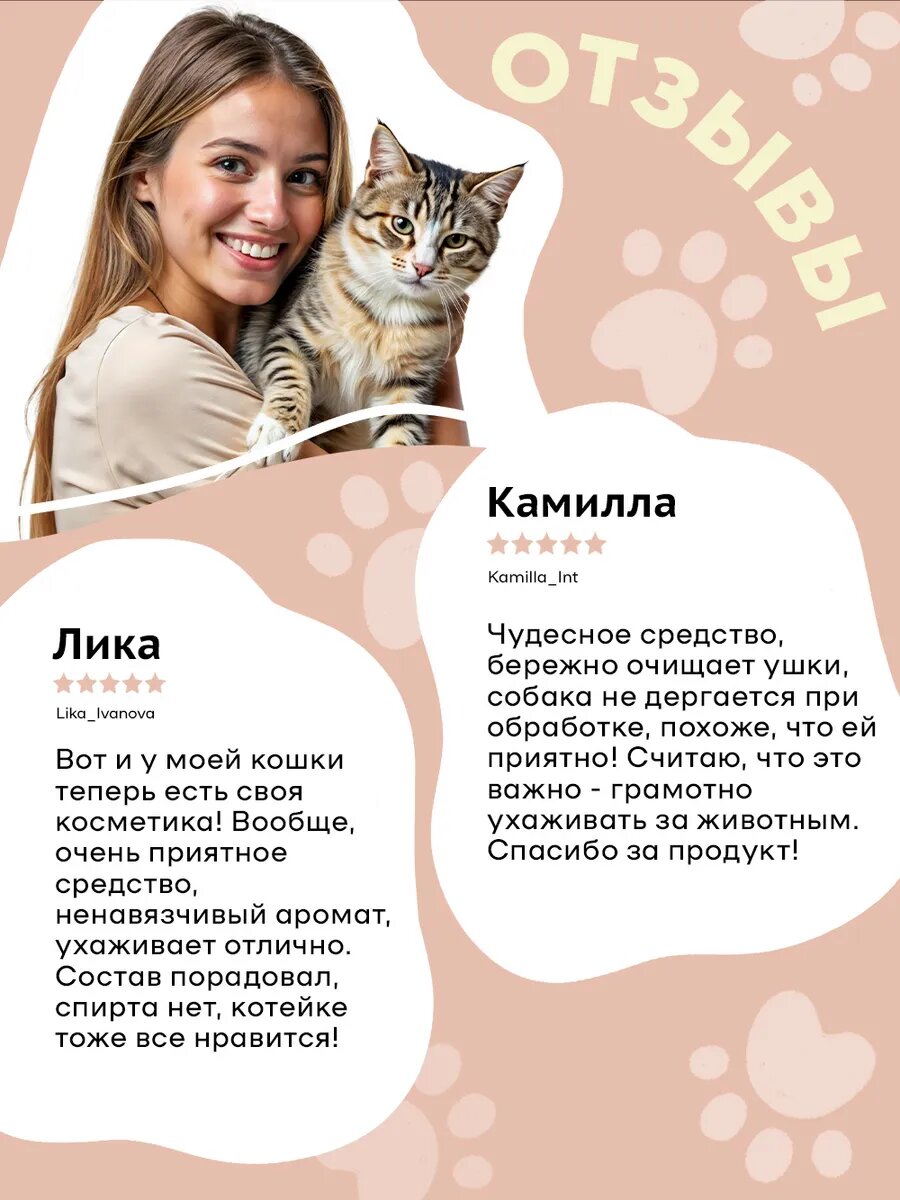 ОТЗЫВЫ

Камилла

Kamilla_Int

Чудесное средство, бережно очищает ушки, собака не дергается при обработке, похоже, что ей приятно! Считаю, что это важно - грамотно ухаживать за животным. Спасибо за продукт!

Лика

Lika_Ivanova

Вот и у моей кошки теперь есть своя косметика! Вообще, очень приятное средство, ненавязчивый аромат, ухаживает отлично. Состав порадовал, спирта нет, котейке тоже все нравится!